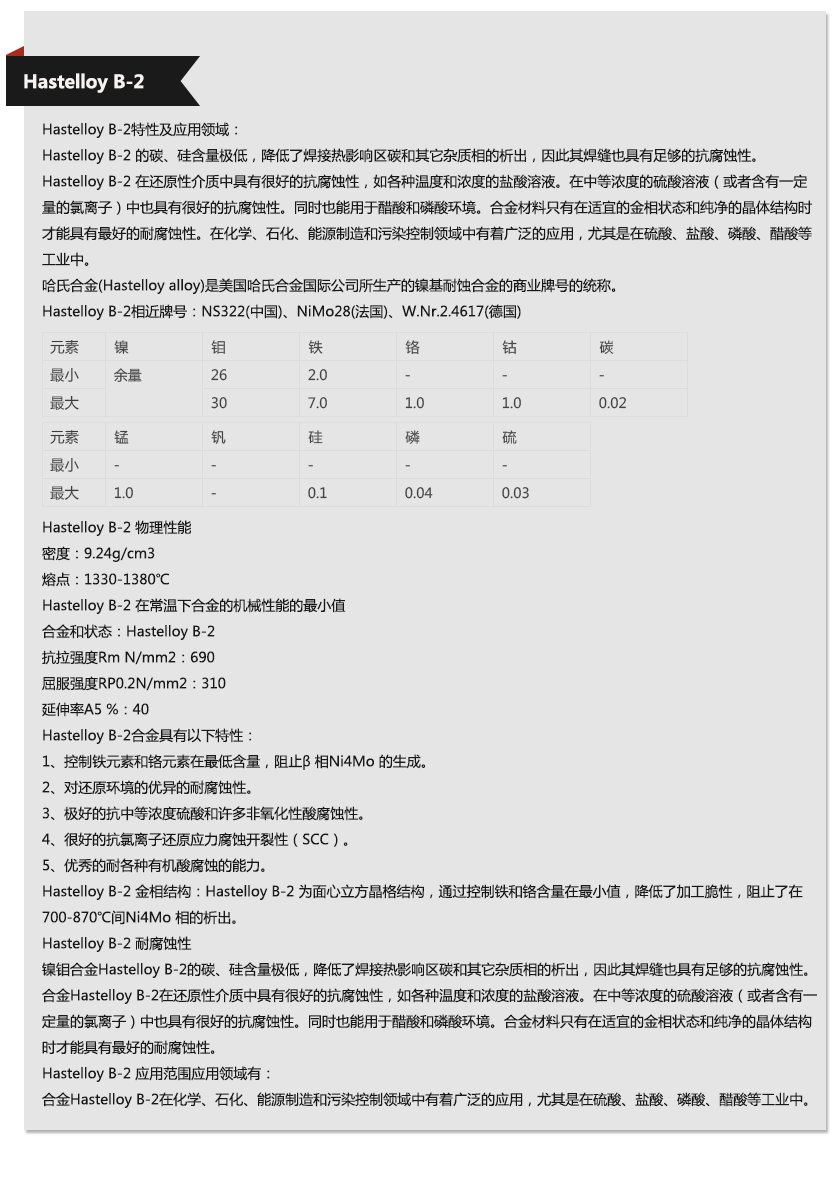 Hastelloy B-2

Hastelloy B-2特性及应用领域：

Hastelloy B-2 的碳、硅含量极低，降低了焊接热影响区碳和其它杂质相的析出，因此其焊缝也具有足够的抗腐蚀性。

Hastelloy B-2 在还原性介质中具有很好的抗腐蚀性，如各种温度和浓度的盐酸溶液。在中等浓度的硫酸溶液（或者含有一定量的氯离子）中也具有很好的抗腐蚀性。同时也能用于醋酸和磷酸环境。合金材料只有在适宜的金相状态和纯净的晶体结构时才能具有最好的耐腐蚀性。在化学、石化、能源制造和污染控制领域中有着广泛的应用，尤其是在硫酸、盐酸、磷酸、醋酸等工业中。

哈氏合金(Hastelloy alloy)是美国哈氏合金国际公司所生产的镍基耐蚀合金的商业牌号的统称。

Hastelloy B-2相近牌号：NS322(中国)、NiMo28(法国)、W.Nr.2.4617(德国)

| 元素 | 镍 | 钼 | 铁 | 铬 | 钴 | 碳 |
|---|---|---|---|---|---|---|
| 最小 | 余量 | 26 | 2.0 | - | - | - |
| 最大 | | 30 | 7.0 | 1.0 | 1.0 | 0.02 |

| 元素 | 锰 | 钒 | 硅 | 磷 | 硫 |
|---|---|---|---|---|---|
| 最小 | - | - | - | - | - |
| 最大 | 1.0 | - | 0.1 | 0.04 | 0.03 |

Hastelloy B-2 物理性能

密度：9.24g/cm3

熔点：1330-1380℃

Hastelloy B-2 在常温下合金的机械性能的最小值

合金和状态：Hastelloy B-2

抗拉强度Rm N/mm2：690

屈服强度RP0.2N/mm2：310

延伸率A5 %：40

Hastelloy B-2合金具有以下特性：

1、控制铁元素和铬元素在最低含量，阻止β 相Ni4Mo 的生成。

2、对还原环境的优异的耐腐蚀性。

3、极好的抗中等浓度硫酸和许多非氧化性酸腐蚀性。

4、很好的抗氯离子还原应力腐蚀开裂性（SCC）。

5、优秀的耐各种有机酸腐蚀的能力。

Hastelloy B-2 金相结构：Hastelloy B-2 为面心立方晶格结构，通过控制铁和铬含量在最小值，降低了加工脆性，阻止了在700-870℃间Ni4Mo 相的析出。

Hastelloy B-2 耐腐蚀性

镍钼合金Hastelloy B-2的碳、硅含量极低，降低了焊接热影响区碳和其它杂质相的析出，因此其焊缝也具有足够的抗腐蚀性。

合金Hastelloy B-2在还原性介质中具有很好的抗腐蚀性，如各种温度和浓度的盐酸溶液。在中等浓度的硫酸溶液（或者含有一定量的氯离子）中也具有很好的抗腐蚀性。同时也能用于醋酸和磷酸环境。合金材料只有在适宜的金相状态和纯净的晶体结构时才能具有最好的耐腐蚀性。

Hastelloy B-2 应用范围应用领域有：

合金Hastelloy B-2在化学、石化、能源制造和污染控制领域中有着广泛的应用，尤其是在硫酸、盐酸、磷酸、醋酸等工业中。